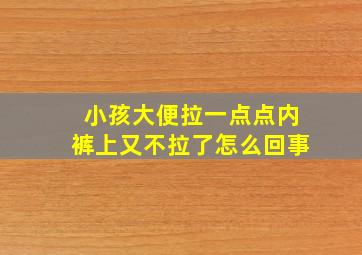 小孩大便拉一点点内裤上又不拉了怎么回事